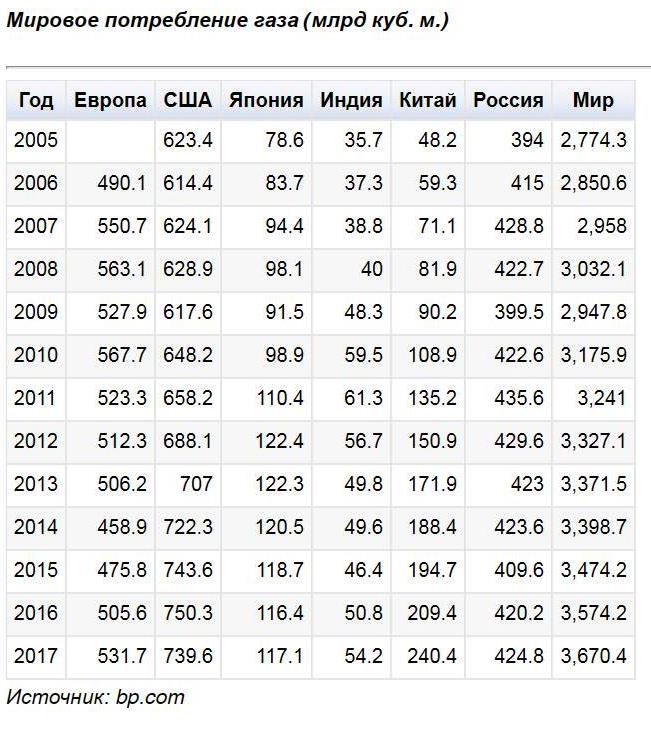 Мировое потребление газа (млрд куб. м.)

| Год | Европа | США | Япония | Индия | Китай | Россия | Мир |
|---|---|---|---|---|---|---|---|
| 2005 | | 623.4 | 78.6 | 35.7 | 48.2 | 394 | 2,774.3 |
| 2006 | 490.1 | 614.4 | 83.7 | 37.3 | 59.3 | 415 | 2,850.6 |
| 2007 | 550.7 | 624.1 | 94.4 | 38.8 | 71.1 | 428.8 | 2,958 |
| 2008 | 563.1 | 628.9 | 98.1 | 40 | 81.9 | 422.7 | 3,032.1 |
| 2009 | 527.9 | 617.6 | 91.5 | 48.3 | 90.2 | 399.5 | 2,947.8 |
| 2010 | 567.7 | 648.2 | 98.9 | 59.5 | 108.9 | 422.6 | 3,175.9 |
| 2011 | 523.3 | 658.2 | 110.4 | 61.3 | 135.2 | 435.6 | 3,241 |
| 2012 | 512.3 | 688.1 | 122.4 | 56.7 | 150.9 | 429.6 | 3,327.1 |
| 2013 | 506.2 | 707 | 122.3 | 49.8 | 171.9 | 423 | 3,371.5 |
| 2014 | 458.9 | 722.3 | 120.5 | 49.6 | 188.4 | 423.6 | 3,398.7 |
| 2015 | 475.8 | 743.6 | 118.7 | 46.4 | 194.7 | 409.6 | 3,474.2 |
| 2016 | 505.6 | 750.3 | 116.4 | 50.8 | 209.4 | 420.2 | 3,574.2 |
| 2017 | 531.7 | 739.6 | 117.1 | 54.2 | 240.4 | 424.8 | 3,670.4 |

Источник: bp.com